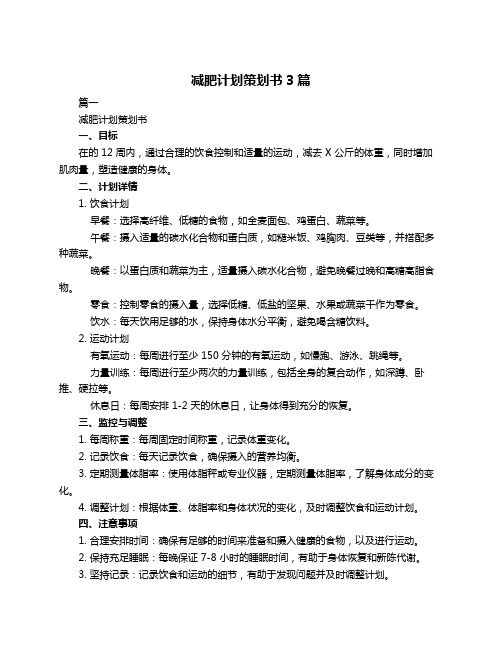 减肥计划策划书 3 篇

篇一

减肥计划策划书

一、目标

在的 12 周内，通过合理的饮食控制和适量的运动，减去 X 公斤的体重，同时增加肌肉量，塑造健康的身体。

二、计划详情

1. 饮食计划

早餐：选择高纤维、低糖的食物，如全麦面包、鸡蛋白、蔬菜等。

午餐：摄入适量的碳水化合物和蛋白质，如糙米饭、鸡胸肉、豆类等，并搭配多种蔬菜。

晚餐：以蛋白质和蔬菜为主，适量摄入碳水化合物，避免晚餐过晚和高糖高脂食物。

零食：控制零食的摄入量，选择低糖、低盐的坚果、水果或蔬菜干作为零食。

饮水：每天饮用足够的水，保持身体水分平衡，避免喝含糖饮料。

2. 运动计划

有氧运动：每周进行至少 150 分钟的有氧运动，如慢跑、游泳、跳绳等。

力量训练：每周进行至少两次的力量训练，包括全身的复合动作，如深蹲、卧推、硬拉等。

休息日：每周安排 1-2 天的休息日，让身体得到充分的恢复。

三、监控与调整

1. 每周称重：每周固定时间称重，记录体重变化。

2. 记录饮食：每天记录饮食，确保摄入的营养均衡。

3. 定期测量体脂率：使用体脂秤或专业仪器，定期测量体脂率，了解身体成分的变化。

4. 调整计划：根据体重、体脂率和身体状况的变化，及时调整饮食和运动计划。

四、注意事项

1. 合理安排时间：确保有足够的时间来准备和摄入健康的食物，以及进行运动。

2. 保持充足睡眠：每晚保证 7-8 小时的睡眠时间，有助于身体恢复和新陈代谢。

3. 坚持记录：记录饮食和运动的细节，有助于发现问题并及时调整计划。